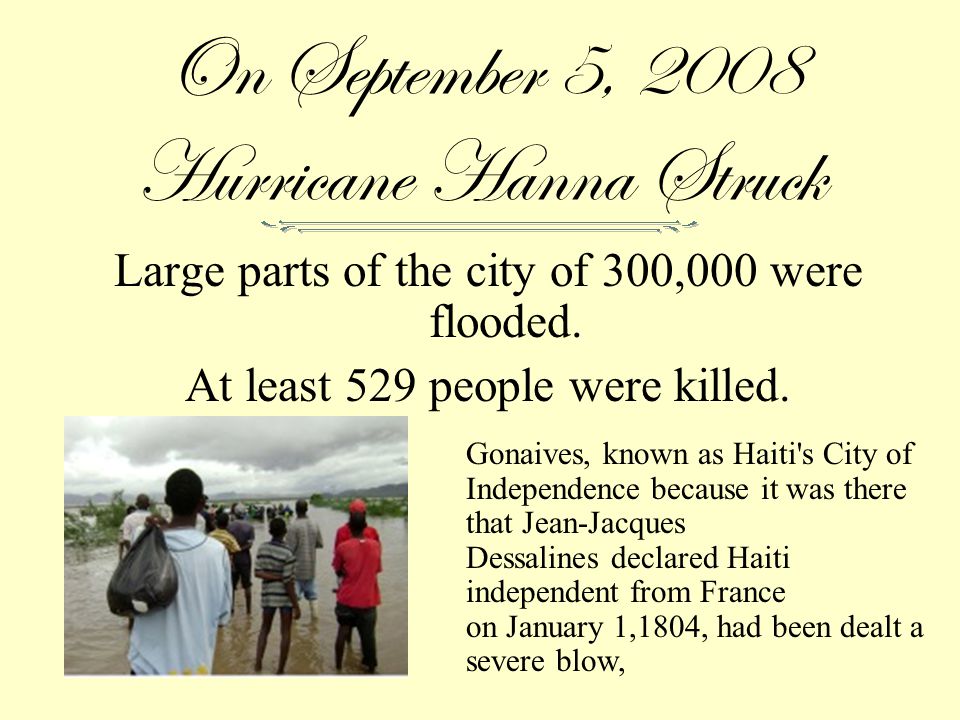 On September 5, 2008
Hurricane Hanna Struck

Large parts of the city of 300,000 were flooded.

At least 529 people were killed.

Gonaives, known as Haiti's City of Independence because it was there that Jean-Jacques Dessalines declared Haiti independent from France on January 1,1804, had been dealt a severe blow,